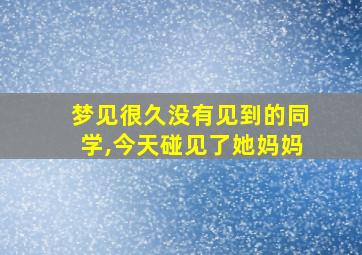 梦见很久没有见到的同学,今天碰见了她妈妈